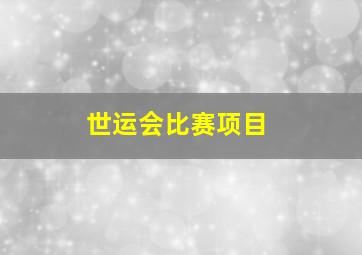 世运会比赛项目